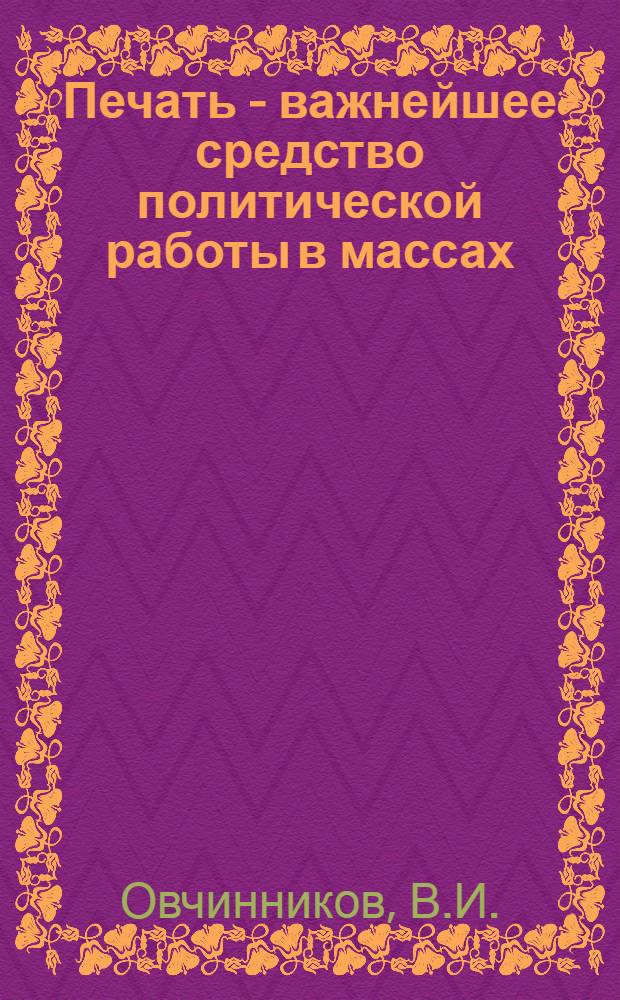 Печать - важнейшее средство политической работы в массах

Овчинников, В.И.